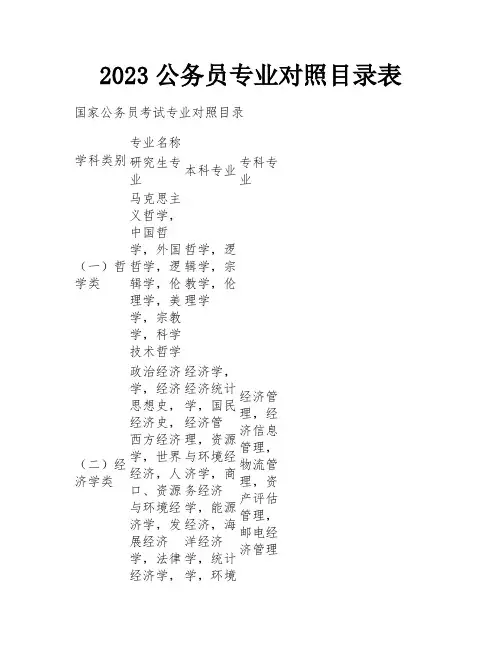 2023 公务员专业对照目录表

国家公务员考试专业对照目录

| 学科类别 | 专业名称 研究生专业 | 本科专业 | 专科专业 |
|---|---|---|---|
| （一）哲学类 | 马克思主义哲学，中国哲学，外国哲学，逻辑学，伦理学，美学，宗教学，科学技术哲学 | 哲学，逻辑学，宗教学，伦理学 | |
| （二）经济学类 | 政治经济学，经济思想史，经济史，西方经济学，世界经济，人口、资源与环境经济学，发展经济学，法律经济学， | 经济学，经济统计学，国民经济管理，资源与环境经济学，商务经济学，能源经济，海洋经济学，统计学，环境 | 经济管理，经济信息管理，物流管理，资产评估管理，邮电经济管理 |